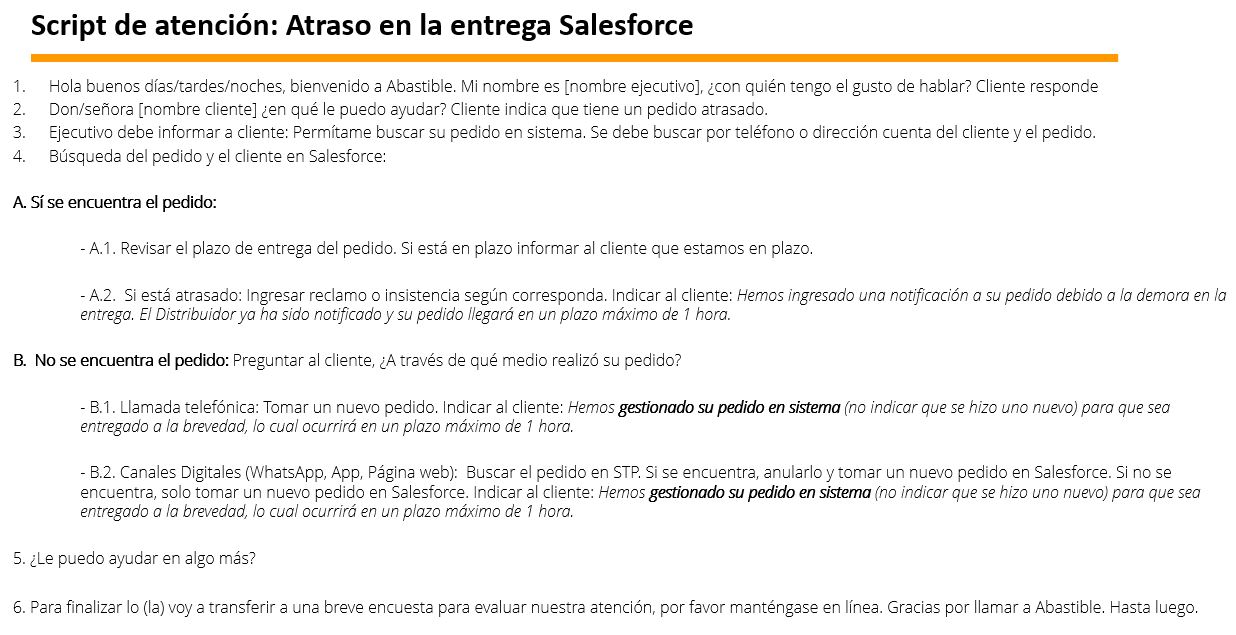 Script de atención: Atraso en la entrega Salesforce

1. Hola buenos días/tardes/noches, bienvenido a Abastible. Mi nombre es [nombre ejecutivo], ¿con quién tengo el gusto de hablar? Cliente responde
2. Don/señora [nombre cliente] ¿en qué le puedo ayudar? Cliente indica que tiene un pedido atrasado.
3. Ejecutivo debe informar a cliente: Permítame buscar su pedido en sistema. Se debe buscar por teléfono o dirección cuenta del cliente y el pedido.
4. Búsqueda del pedido y el cliente en Salesforce:

A. Sí se encuentra el pedido:

- A.1. Revisar el plazo de entrega del pedido. Si está en plazo informar al cliente que estamos en plazo.

- A.2. Si está atrasado: Ingresar reclamo o insistencia según corresponda. Indicar al cliente: Hemos ingresado una notificación a su pedido debido a la demora en la entrega. El Distribuidor ya ha sido notificado y su pedido llegará en un plazo máximo de 1 hora.

B. No se encuentra el pedido: Preguntar al cliente, ¿A través de qué medio realizó su pedido?

- B.1. Llamada telefónica: Tomar un nuevo pedido. Indicar al cliente: Hemos gestionado su pedido en sistema (no indicar que se hizo uno nuevo) para que sea entregado a la brevedad, lo cual ocurrirá en un plazo máximo de 1 hora.

- B.2. Canales Digitales (WhatsApp, App, Página web): Buscar el pedido en STP. Si se encuentra, anularlo y tomar un nuevo pedido en Salesforce. Si no se encuentra, solo tomar un nuevo pedido en Salesforce. Indicar al cliente: Hemos gestionado su pedido en sistema (no indicar que se hizo uno nuevo) para que sea entregado a la brevedad, lo cual ocurrirá en un plazo máximo de 1 hora.

5. ¿Le puedo ayudar en algo más?

6. Para finalizar lo (la) voy a transferir a una breve encuesta para evaluar nuestra atención, por favor manténgase en línea. Gracias por llamar a Abastible. Hasta luego.